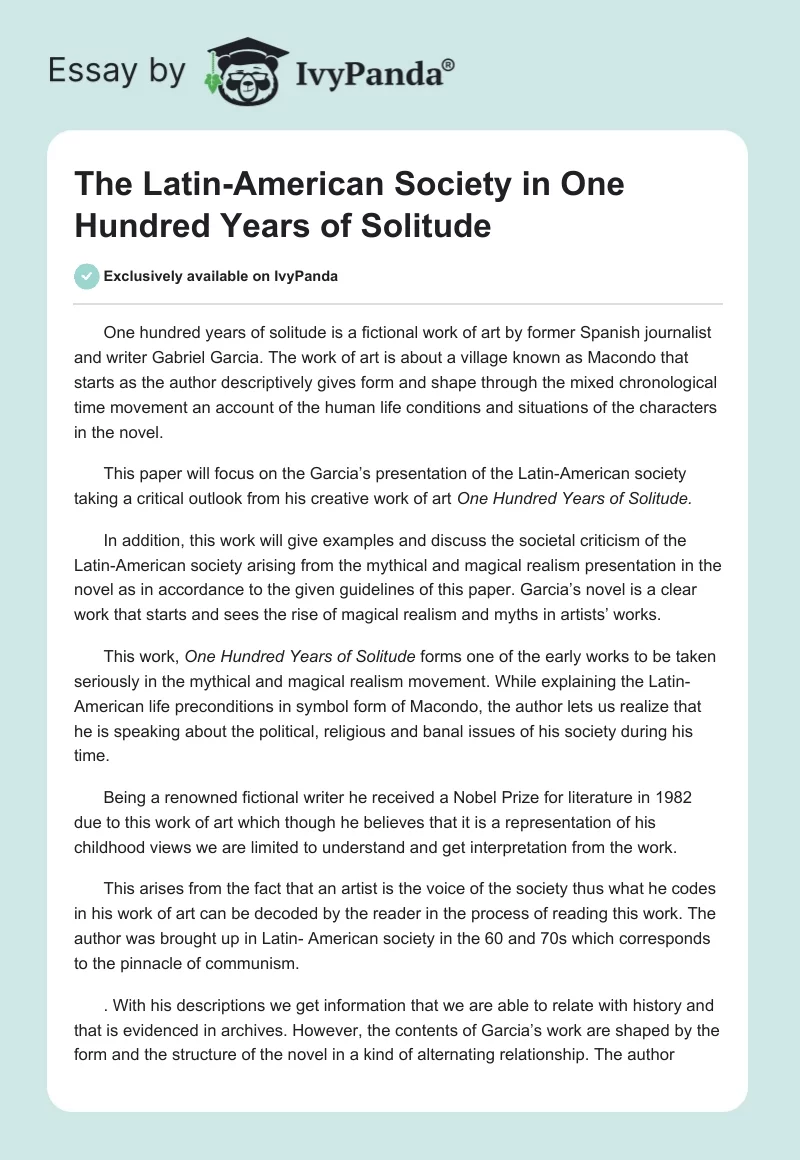 Essay by IvyPanda®

The Latin-American Society in One Hundred Years of Solitude

Exclusively available on IvyPanda

One hundred years of solitude is a fictional work of art by former Spanish journalist and writer Gabriel Garcia. The work of art is about a village known as Macondo that starts as the author descriptively gives form and shape through the mixed chronological time movement an account of the human life conditions and situations of the characters in the novel.

This paper will focus on the Garcia's presentation of the Latin-American society taking a critical outlook from his creative work of art One Hundred Years of Solitude.

In addition, this work will give examples and discuss the societal criticism of the Latin-American society arising from the mythical and magical realism presentation in the novel as in accordance to the given guidelines of this paper. Garcia's novel is a clear work that starts and sees the rise of magical realism and myths in artists' works.

This work, One Hundred Years of Solitude forms one of the early works to be taken seriously in the mythical and magical realism movement. While explaining the Latin-American life preconditions in symbol form of Macondo, the author lets us realize that he is speaking about the political, religious and banal issues of his society during his time.

Being a renowned fictional writer he received a Nobel Prize for literature in 1982 due to this work of art which though he believes that it is a representation of his childhood views we are limited to understand and get interpretation from the work.

This arises from the fact that an artist is the voice of the society thus what he codes in his work of art can be decoded by the reader in the process of reading this work. The author was brought up in Latin- American society in the 60 and 70s which corresponds to the pinnacle of communism.

. With his descriptions we get information that we are able to relate with history and that is evidenced in archives. However, the contents of Garcia's work are shaped by the form and the structure of the novel in a kind of alternating relationship. The author